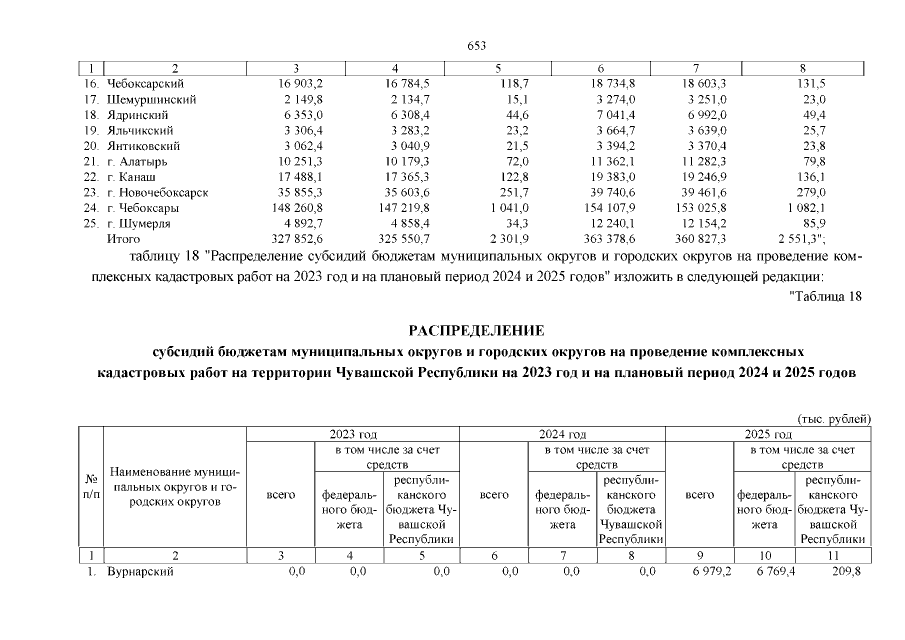 653

| 1 | 2 | 3 | 4 | 5 | 6 | 7 | 8 |
|---|---|---|---|---|---|---|---|
| 16. | Чебоксарский | 16 903,2 | 16 784,5 | 118,7 | 18 734,8 | 18 603,3 | 131,5 |
| 17. | Шемуршинский | 2 149,8 | 2 134,7 | 15,1 | 3 274,0 | 3 251,0 | 23,0 |
| 18. | Ядринский | 6 353,0 | 6 308,4 | 44,6 | 7 041,4 | 6 992,0 | 49,4 |
| 19. | Яльчикский | 3 306,4 | 3 283,2 | 23,2 | 3 664,7 | 3 639,0 | 25,7 |
| 20. | Янтиковский | 3 062,4 | 3 040,9 | 21,5 | 3 394,2 | 3 370,4 | 23,8 |
| 21. | г. Алатырь | 10 251,3 | 10 179,3 | 72,0 | 11 362,1 | 11 282,3 | 79,8 |
| 22. | г. Канаш | 17 488,1 | 17 365,3 | 122,8 | 19 383,0 | 19 246,9 | 136,1 |
| 23. | г. Новочебоксарск | 35 855,3 | 35 603,6 | 251,7 | 39 740,6 | 39 461,6 | 279,0 |
| 24. | г. Чебоксары | 148 260,8 | 147 219,8 | 1 041,0 | 154 107,9 | 153 025,8 | 1 082,1 |
| 25. | г. Шумерля | 4 892,7 | 4 858,4 | 34,3 | 12 240,1 | 12 154,2 | 85,9 |
| | Итого | 327 852,6 | 325 550,7 | 2 301,9 | 363 378,6 | 360 827,3 | 2 551,3"; |

таблицу 18 "Распределение субсидий бюджетам муниципальных округов и городских округов на проведение комплексных кадастровых работ на 2023 год и на плановый период 2024 и 2025 годов" изложить в следующей редакции:

"Таблица 18

РАСПРЕДЕЛЕНИЕ
субсидий бюджетам муниципальных округов и городских округов на проведение комплексных кадастровых работ на территории Чувашской Республики на 2023 год и на плановый период 2024 и 2025 годов

(тыс. рублей)

| № п/п | Наименование муниципальных округов и городских округов | 2023 год всего | 2023 год в том числе за счет средств федерального бюджета | 2023 год в том числе за счет средств республиканского бюджета Чувашской Республики | 2024 год всего | 2024 год в том числе за счет средств федерального бюджета | 2024 год в том числе за счет средств республиканского бюджета Чувашской Республики | 2025 год всего | 2025 год в том числе за счет средств федерального бюджета | 2025 год в том числе за счет средств республиканского бюджета Чувашской Республики |
|---|---|---|---|---|---|---|---|---|---|---|
| 1 | 2 | 3 | 4 | 5 | 6 | 7 | 8 | 9 | 10 | 11 |
| 1. | Вурнарский | 0,0 | 0,0 | 0,0 | 0,0 | 0,0 | 0,0 | 6 979,2 | 6 769,4 | 209,8 |